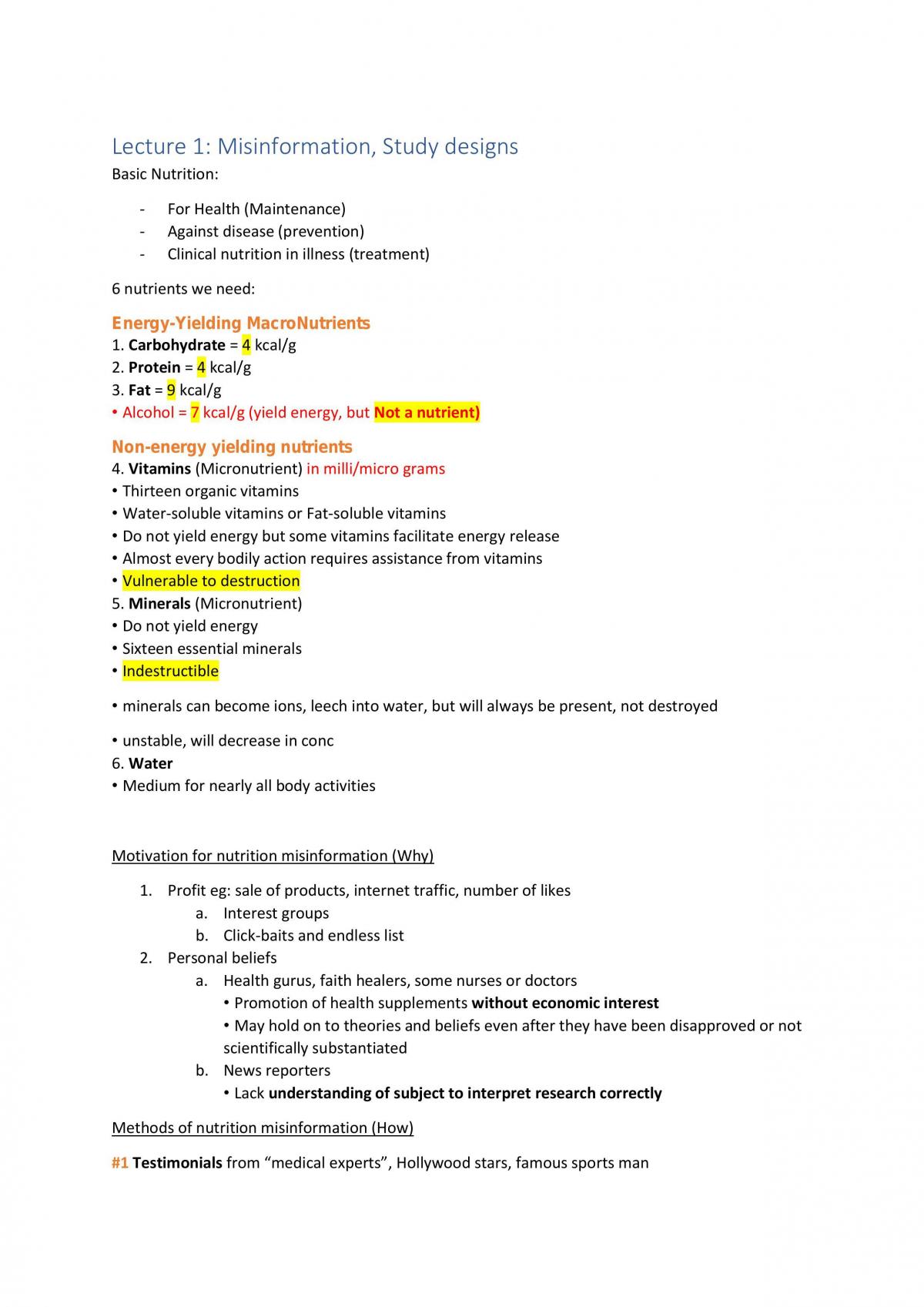 Lecture 1: Misinformation, Study designs
Basic Nutrition:

- For Health (Maintenance)
- Against disease (prevention)
- Clinical nutrition in illness (treatment)

6 nutrients we need:

Energy-Yielding MacroNutrients
1. Carbohydrate = 4 kcal/g
2. Protein = 4 kcal/g
3. Fat = 9 kcal/g
• Alcohol = 7 kcal/g (yield energy, but Not a nutrient)

Non-energy yielding nutrients
4. Vitamins (Micronutrient) in milli/micro grams
• Thirteen organic vitamins
• Water-soluble vitamins or Fat-soluble vitamins
• Do not yield energy but some vitamins facilitate energy release
• Almost every bodily action requires assistance from vitamins
• Vulnerable to destruction
5. Minerals (Micronutrient)
• Do not yield energy
• Sixteen essential minerals
• Indestructible

• minerals can become ions, leech into water, but will always be present, not destroyed

• unstable, will decrease in conc
6. Water
• Medium for nearly all body activities

Motivation for nutrition misinformation (Why)

1. Profit eg: sale of products, internet traffic, number of likes
a. Interest groups
b. Click-baits and endless list
2. Personal beliefs
a. Health gurus, faith healers, some nurses or doctors
• Promotion of health supplements without economic interest
• May hold on to theories and beliefs even after they have been disapproved or not scientifically substantiated
b. News reporters
• Lack understanding of subject to interpret research correctly

Methods of nutrition misinformation (How)

#1 Testimonials from "medical experts", Hollywood stars, famous sports man